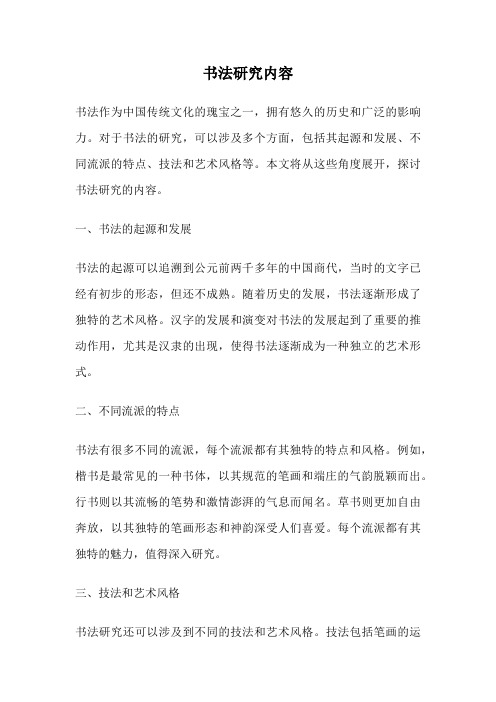 书法研究内容

书法作为中国传统文化的瑰宝之一，拥有悠久的历史和广泛的影响力。对于书法的研究，可以涉及多个方面，包括其起源和发展、不同流派的特点、技法和艺术风格等。本文将从这些角度展开，探讨书法研究的内容。

一、书法的起源和发展

书法的起源可以追溯到公元前两千多年的中国商代，当时的文字已经有初步的形态，但还不成熟。随着历史的发展，书法逐渐形成了独特的艺术风格。汉字的发展和演变对书法的发展起到了重要的推动作用，尤其是汉隶的出现，使得书法逐渐成为一种独立的艺术形式。

二、不同流派的特点

书法有很多不同的流派，每个流派都有其独特的特点和风格。例如，楷书是最常见的一种书体，以其规范的笔画和端庄的气韵脱颖而出。行书则以其流畅的笔势和激情澎湃的气息而闻名。草书则更加自由奔放，以其独特的笔画形态和神韵深受人们喜爱。每个流派都有其独特的魅力，值得深入研究。

三、技法和艺术风格

书法研究还可以涉及到不同的技法和艺术风格。技法包括笔画的运